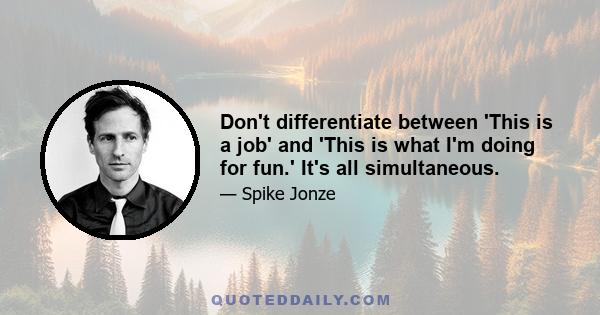 Don't differentiate between 'This is a job' and 'This is what I'm doing for fun.' It's all simultaneous.

— Spike Jonze

QUOTEDDAILY.COM